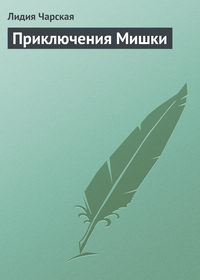 Лидия Чарская

Приключения Мишки